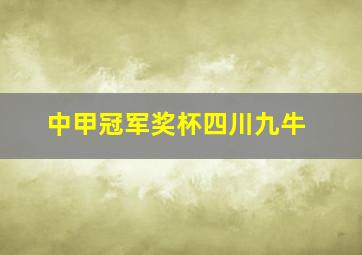 中甲冠军奖杯四川九牛